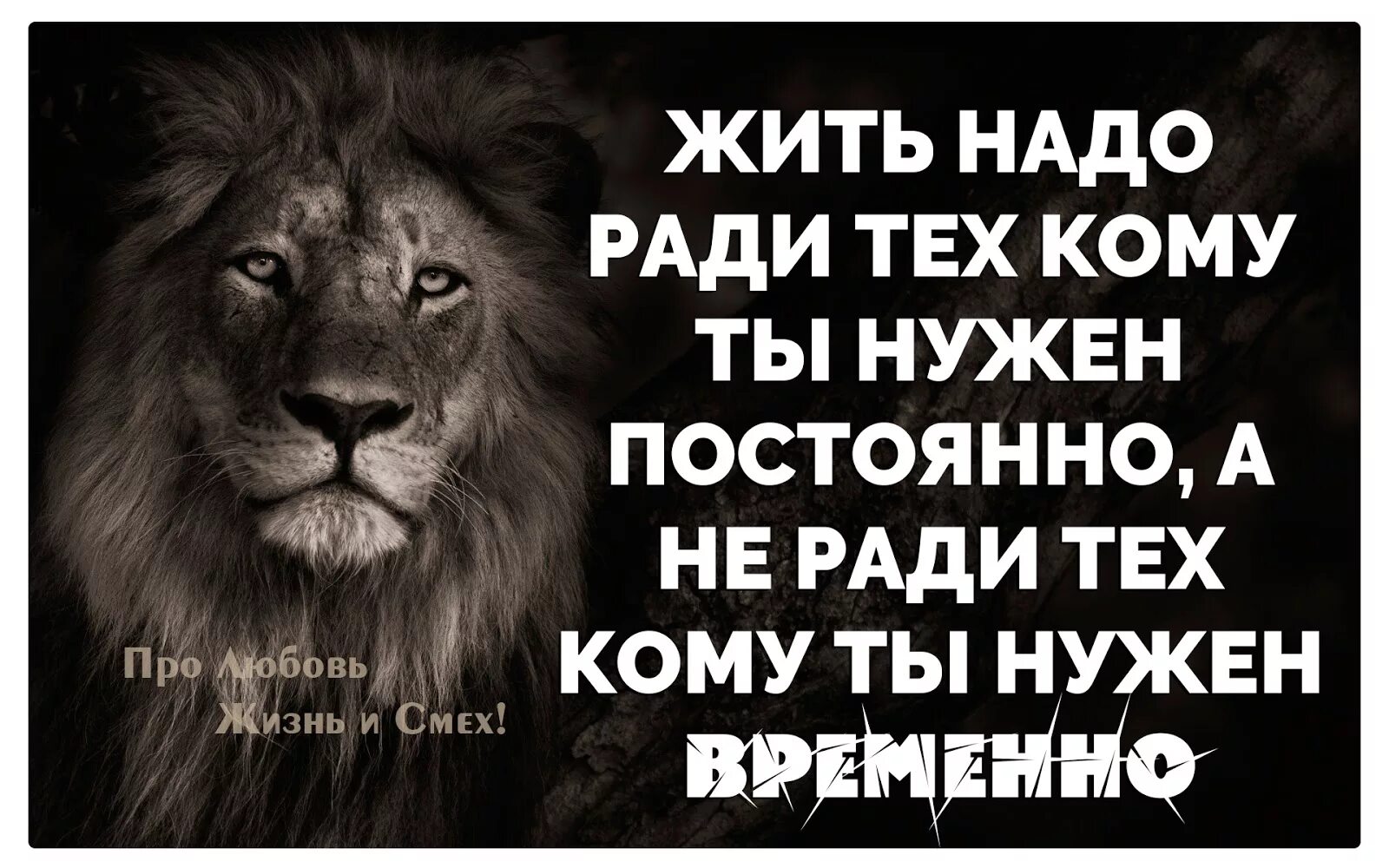 ЖИТЬ НАДО РАДИ ТЕХ КОМУ ТЫ НУЖЕН ПОСТОЯННО, А НЕ РАДИ ТЕХ КОМУ ТЫ НУЖЕН ВРЕМЕННО

Про Любовь Жизнь и Смех!